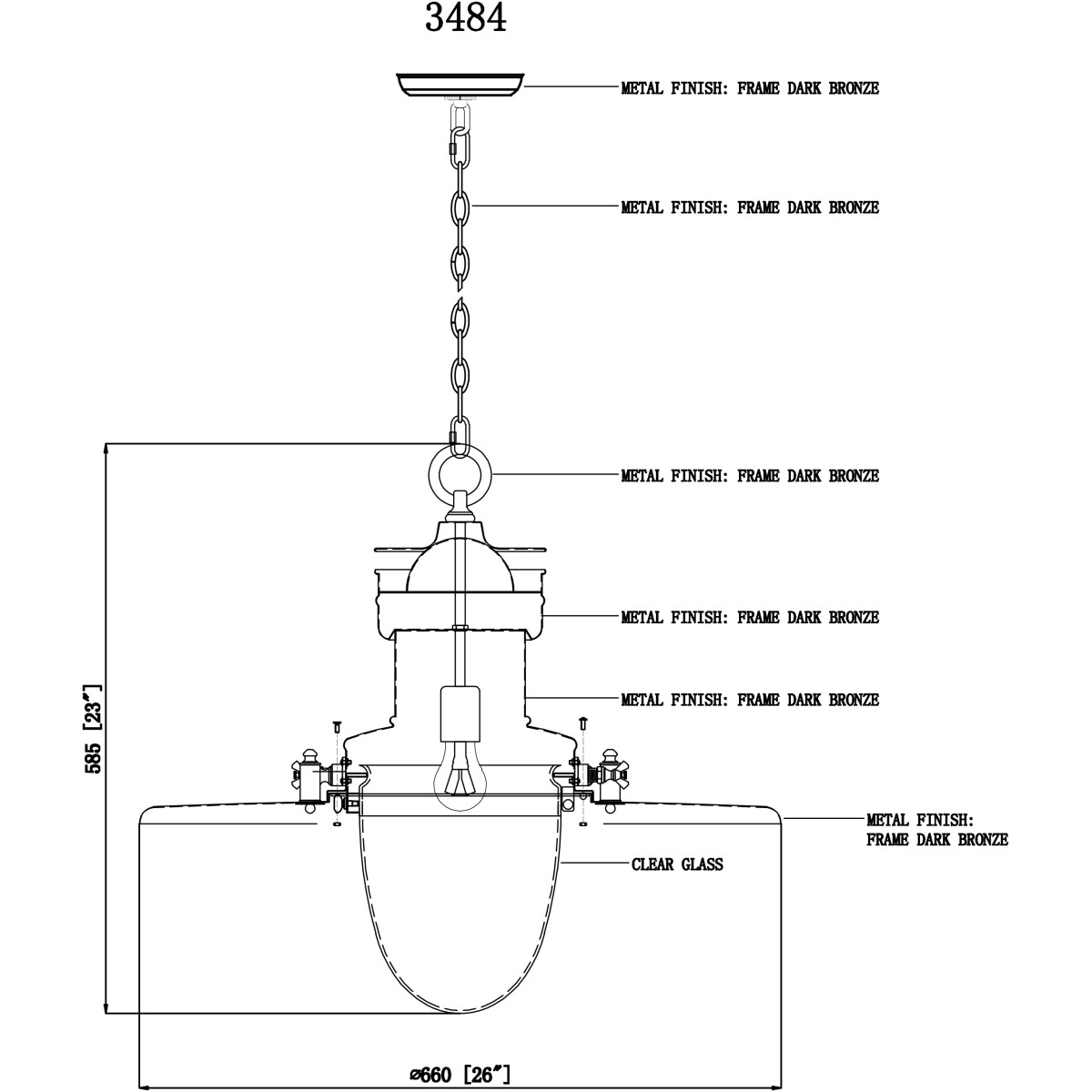 3484

METAL FINISH: FRAME DARK BRONZE

METAL FINISH: FRAME DARK BRONZE

METAL FINISH: FRAME DARK BRONZE

METAL FINISH: FRAME DARK BRONZE

METAL FINISH: FRAME DARK BRONZE

METAL FINISH: FRAME DARK BRONZE

CLEAR GLASS

585 [23"]

⌀660 [26"]